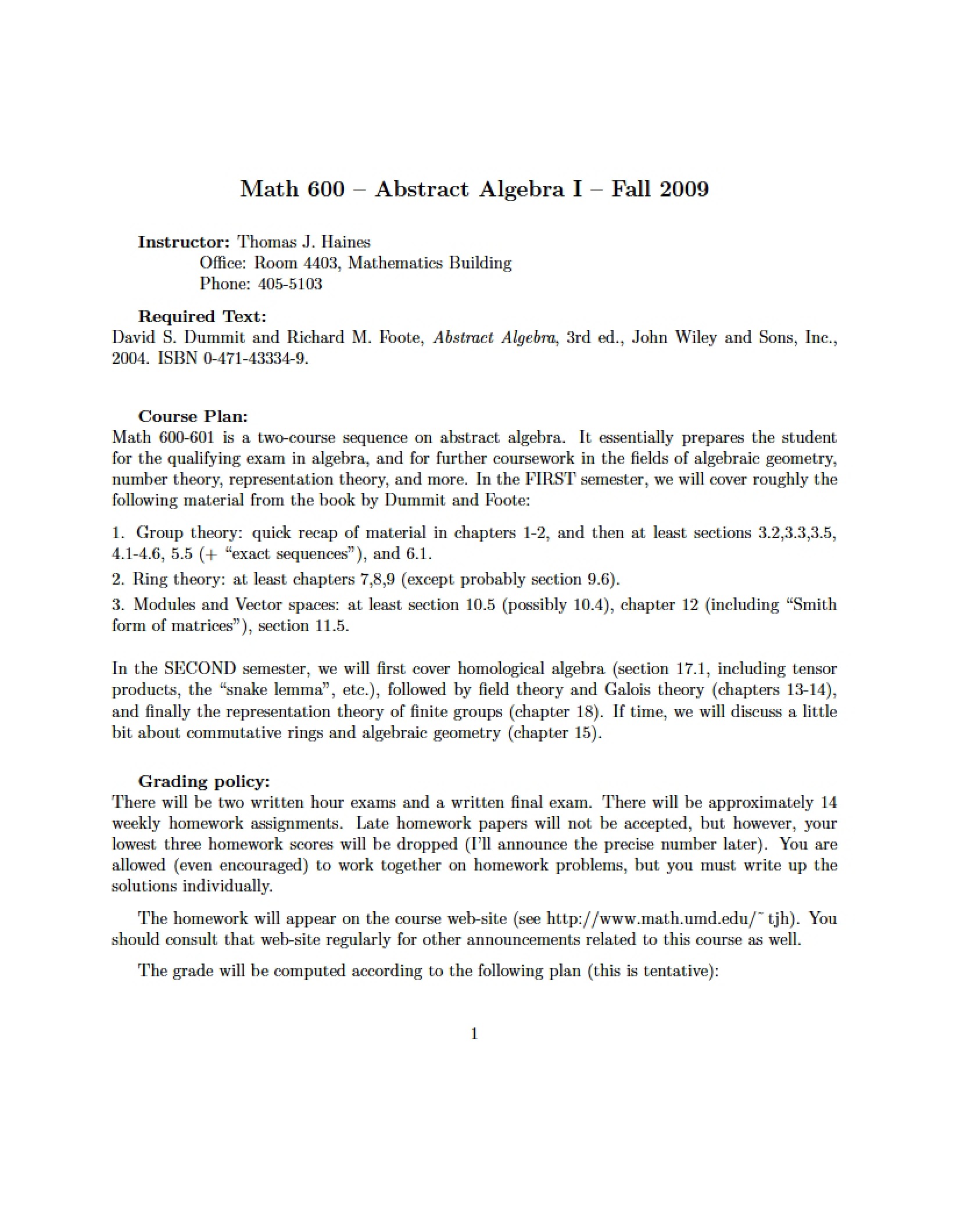 Math 600 – Abstract Algebra I – Fall 2009

Instructor: Thomas J. Haines
Office: Room 4403, Mathematics Building
Phone: 405-5103

Required Text:
David S. Dummit and Richard M. Foote, Abstract Algebra, 3rd ed., John Wiley and Sons, Inc., 2004. ISBN 0-471-43334-9.

Course Plan:
Math 600-601 is a two-course sequence on abstract algebra. It essentially prepares the student for the qualifying exam in algebra, and for further coursework in the fields of algebraic geometry, number theory, representation theory, and more. In the FIRST semester, we will cover roughly the following material from the book by Dummit and Foote:

1. Group theory: quick recap of material in chapters 1-2, and then at least sections 3.2,3.3,3.5, 4.1-4.6, 5.5 (+ "exact sequences"), and 6.1.

2. Ring theory: at least chapters 7,8,9 (except probably section 9.6).

3. Modules and Vector spaces: at least section 10.5 (possibly 10.4), chapter 12 (including "Smith form of matrices"), section 11.5.

In the SECOND semester, we will first cover homological algebra (section 17.1, including tensor products, the "snake lemma", etc.), followed by field theory and Galois theory (chapters 13-14), and finally the representation theory of finite groups (chapter 18). If time, we will discuss a little bit about commutative rings and algebraic geometry (chapter 15).

Grading policy:
There will be two written hour exams and a written final exam. There will be approximately 14 weekly homework assignments. Late homework papers will not be accepted, but however, your lowest three homework scores will be dropped (I'll announce the precise number later). You are allowed (even encouraged) to work together on homework problems, but you must write up the solutions individually.

The homework will appear on the course web-site (see http://www.math.umd.edu/˜ tjh). You should consult that web-site regularly for other announcements related to this course as well.

The grade will be computed according to the following plan (this is tentative):

1